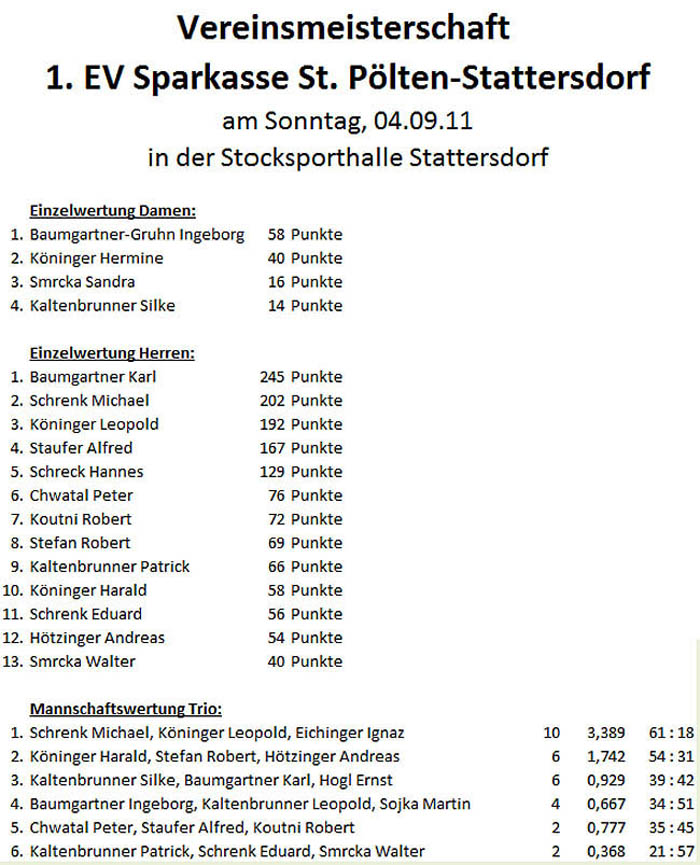 Vereinsmeisterschaft
1. EV Sparkasse St. Pölten-Stattersdorf
am Sonntag, 04.09.11
in der Stocksporthalle Stattersdorf

Einzelwertung Damen:

| | | |
|---|---|---|
| 1. | Baumgartner-Gruhn Ingeborg | 58 Punkte |
| 2. | Köninger Hermine | 40 Punkte |
| 3. | Smrcka Sandra | 16 Punkte |
| 4. | Kaltenbrunner Silke | 14 Punkte |

Einzelwertung Herren:

| | | |
|---|---|---|
| 1. | Baumgartner Karl | 245 Punkte |
| 2. | Schrenk Michael | 202 Punkte |
| 3. | Köninger Leopold | 192 Punkte |
| 4. | Staufer Alfred | 167 Punkte |
| 5. | Schreck Hannes | 129 Punkte |
| 6. | Chwatal Peter | 76 Punkte |
| 7. | Koutni Robert | 72 Punkte |
| 8. | Stefan Robert | 69 Punkte |
| 9. | Kaltenbrunner Patrick | 66 Punkte |
| 10. | Köninger Harald | 58 Punkte |
| 11. | Schrenk Eduard | 56 Punkte |
| 12. | Hötzinger Andreas | 54 Punkte |
| 13. | Smrcka Walter | 40 Punkte |

Mannschaftswertung Trio:

| | | | | |
|---|---|---|---|---|
| 1. | Schrenk Michael, Köninger Leopold, Eichinger Ignaz | 10 | 3,389 | 61 : 18 |
| 2. | Köninger Harald, Stefan Robert, Hötzinger Andreas | 6 | 1,742 | 54 : 31 |
| 3. | Kaltenbrunner Silke, Baumgartner Karl, Hogl Ernst | 6 | 0,929 | 39 : 42 |
| 4. | Baumgartner Ingeborg, Kaltenbrunner Leopold, Sojka Martin | 4 | 0,667 | 34 : 51 |
| 5. | Chwatal Peter, Staufer Alfred, Koutni Robert | 2 | 0,777 | 35 : 45 |
| 6. | Kaltenbrunner Patrick, Schrenk Eduard, Smrcka Walter | 2 | 0,368 | 21 : 57 |